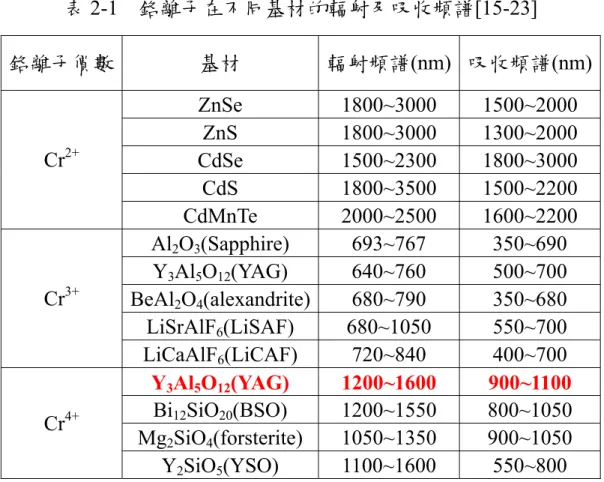 表2-1 鉻離子在不同基材的輻射及吸收頻譜[15-23]

| 鉻離子價數 | 基材 | 輻射頻譜(nm) | 吸收頻譜(nm) |
|---|---|---|---|
| $Cr^{2+}$ | ZnSe | 1800~3000 | 1500~2000 |
| | ZnS | 1800~3000 | 1300~2000 |
| | CdSe | 1500~2300 | 1800~3000 |
| | CdS | 1800~3500 | 1500~2200 |
| | CdMnTe | 2000~2500 | 1600~2200 |
| $Cr^{3+}$ | $Al_2O_3$(Sapphire) | 693~767 | 350~690 |
| | $Y_3Al_5O_{12}$(YAG) | 640~760 | 500~700 |
| | $BeAl_2O_4$(alexandrite) | 680~790 | 350~680 |
| | $LiSrAlF_6$(LiSAF) | 680~1050 | 550~700 |
| | $LiCaAlF_6$(LiCAF) | 720~840 | 400~700 |
| $Cr^{4+}$ | $Y_3Al_5O_{12}$(YAG) | 1200~1600 | 900~1100 |
| | $Bi_{12}SiO_{20}$(BSO) | 1200~1550 | 800~1050 |
| | $Mg_2SiO_4$(forsterite) | 1050~1350 | 900~1050 |
| | $Y_2SiO_5$(YSO) | 1100~1600 | 550~800 |